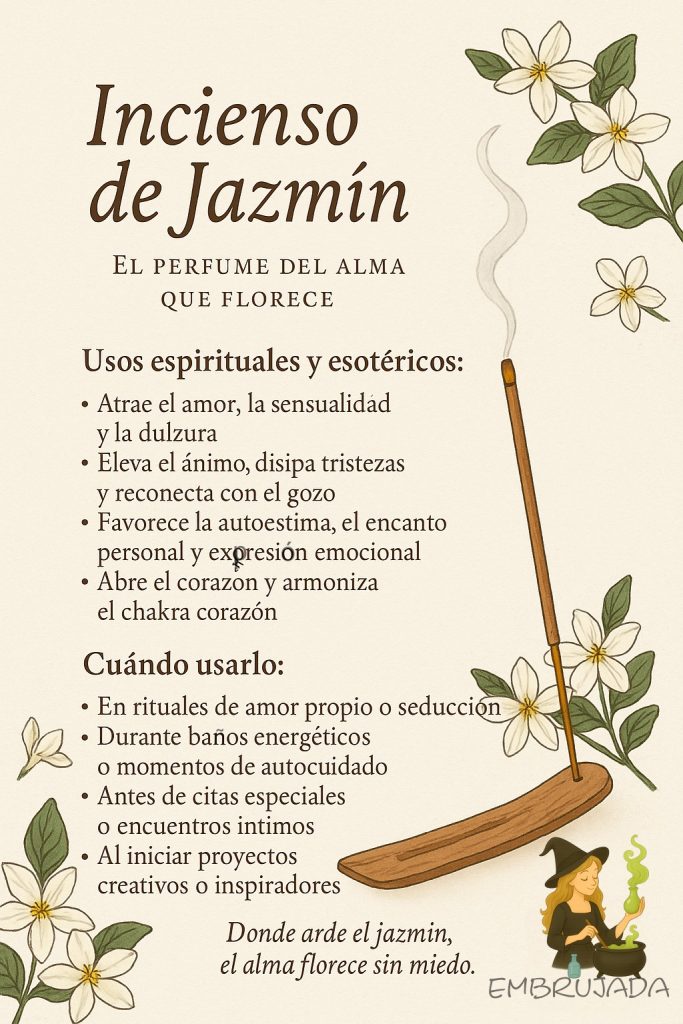 Incienso de Jazmín

El perfume del alma que florece

Usos espirituales y esotéricos:

• Atrae el amor, la sensualidad y la dulzura
• Eleva el ánimo, disipa tristezas y reconecta con el gozo
• Favorece la autoestima, el encanto personal y expresión emocional
• Abre el corazon y armoniza el chakra corazón

Cuándo usarlo:

• En rituales de amor propio o seducción
• Durante baños energéticos o momentos de autocuidado
• Antes de citas especiales o encuentros intimos
• Al iniciar proyectos creativos o inspiradores

Donde arde el jazmin, el alma florece sin miedo.

EMBRUJADA